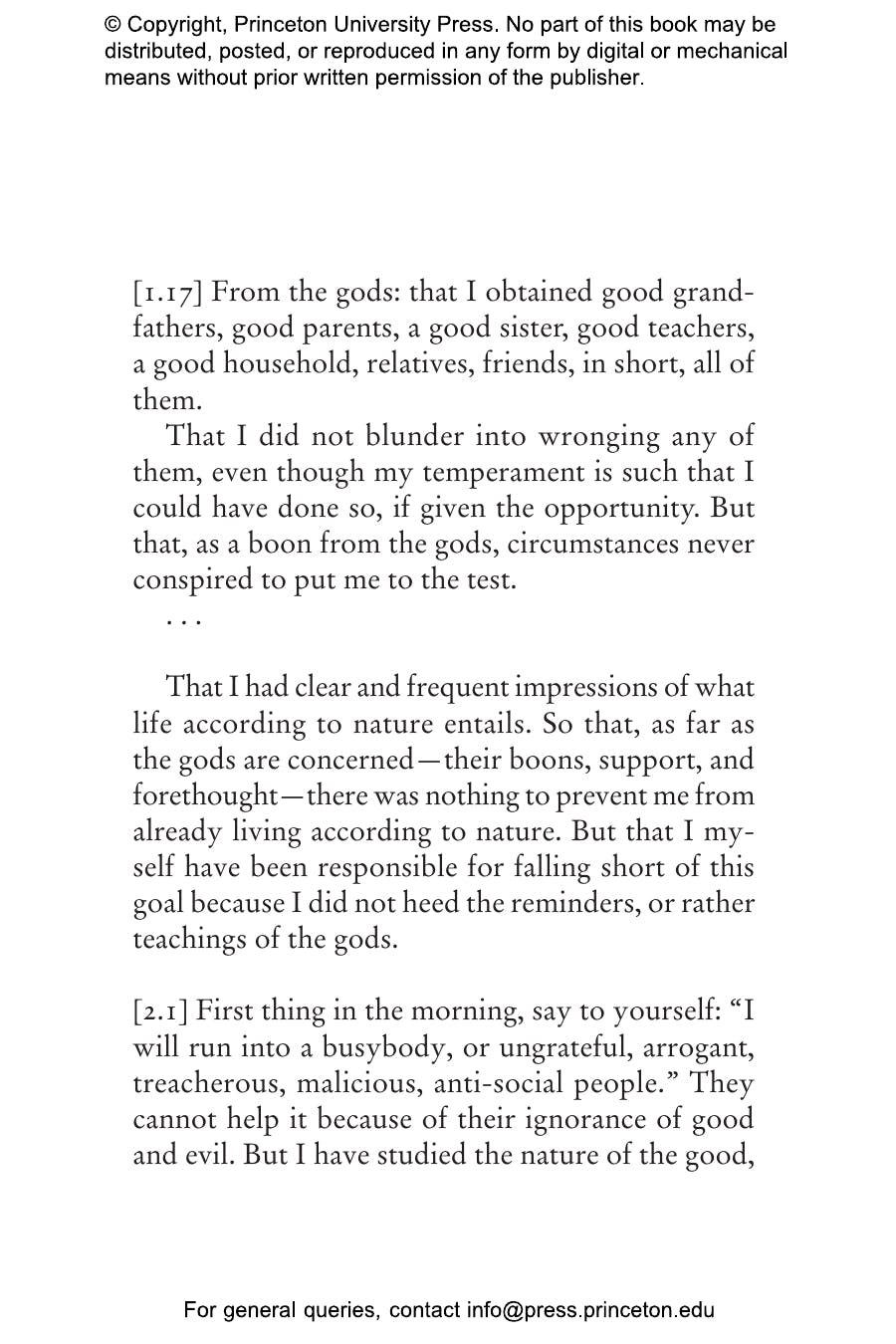 © Copyright, Princeton University Press. No part of this book may be distributed, posted, or reproduced in any form by digital or mechanical means without prior written permission of the publisher.

[1.17] From the gods: that I obtained good grandfathers, good parents, a good sister, good teachers, a good household, relatives, friends, in short, all of them.

That I did not blunder into wronging any of them, even though my temperament is such that I could have done so, if given the opportunity. But that, as a boon from the gods, circumstances never conspired to put me to the test.

. . .

That I had clear and frequent impressions of what life according to nature entails. So that, as far as the gods are concerned—their boons, support, and forethought—there was nothing to prevent me from already living according to nature. But that I myself have been responsible for falling short of this goal because I did not heed the reminders, or rather teachings of the gods.

[2.1] First thing in the morning, say to yourself: "I will run into a busybody, or ungrateful, arrogant, treacherous, malicious, anti-social people." They cannot help it because of their ignorance of good and evil. But I have studied the nature of the good,

For general queries, contact info@press.princeton.edu